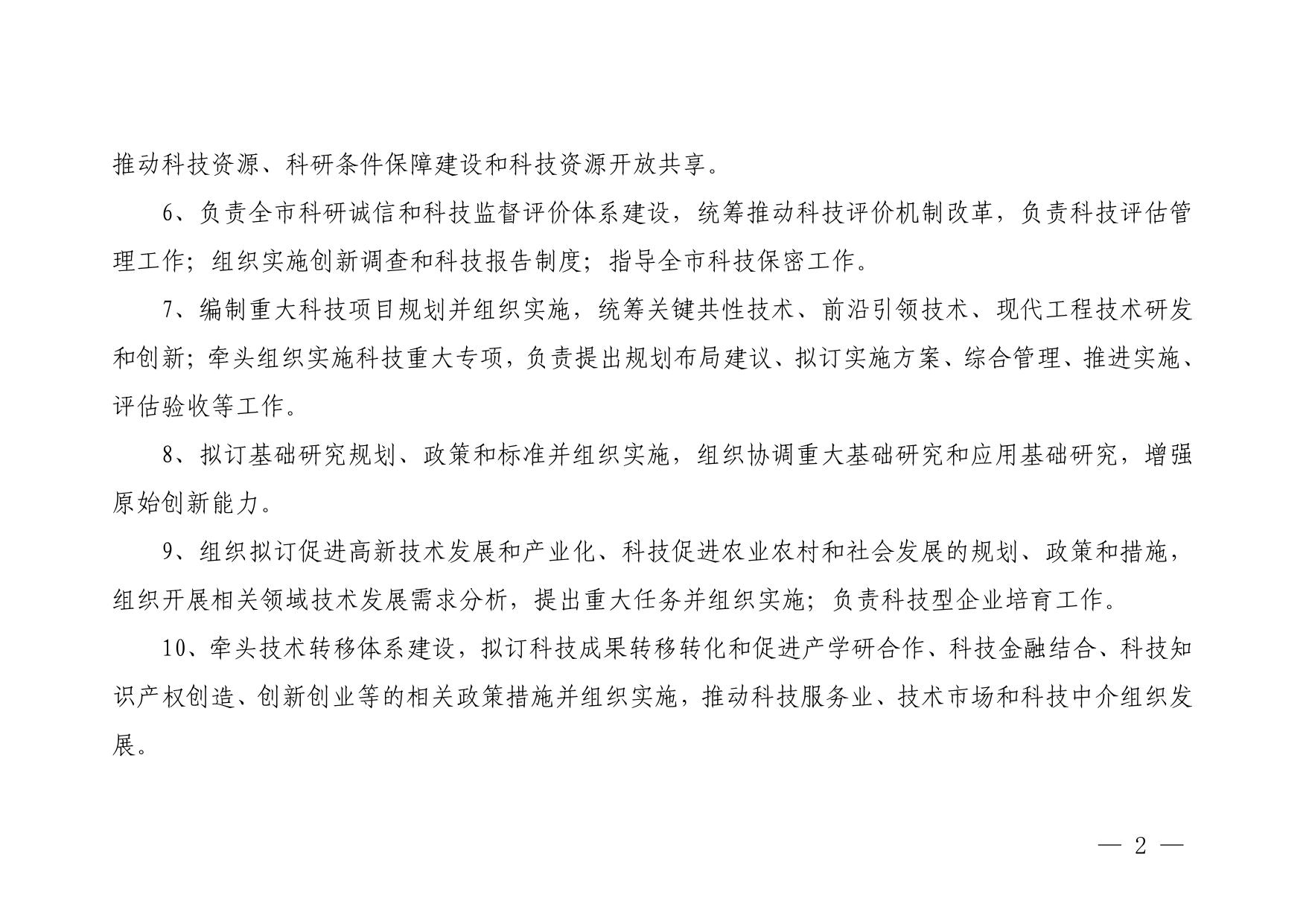 推动科技资源、科研条件保障建设和科技资源开放共享。

6、负责全市科研诚信和科技监督评价体系建设，统筹推动科技评价机制改革，负责科技评估管理工作；组织实施创新调查和科技报告制度；指导全市科技保密工作。

7、编制重大科技项目规划并组织实施，统筹关键共性技术、前沿引领技术、现代工程技术研发和创新；牵头组织实施科技重大专项，负责提出规划布局建议、拟订实施方案、综合管理、推进实施、评估验收等工作。

8、拟订基础研究规划、政策和标准并组织实施，组织协调重大基础研究和应用基础研究，增强原始创新能力。

9、组织拟订促进高新技术发展和产业化、科技促进农业农村和社会发展的规划、政策和措施，组织开展相关领域技术发展需求分析，提出重大任务并组织实施；负责科技型企业培育工作。

10、牵头技术转移体系建设，拟订科技成果转移转化和促进产学研合作、科技金融结合、科技知识产权创造、创新创业等的相关政策措施并组织实施，推动科技服务业、技术市场和科技中介组织发展。

— 2 —